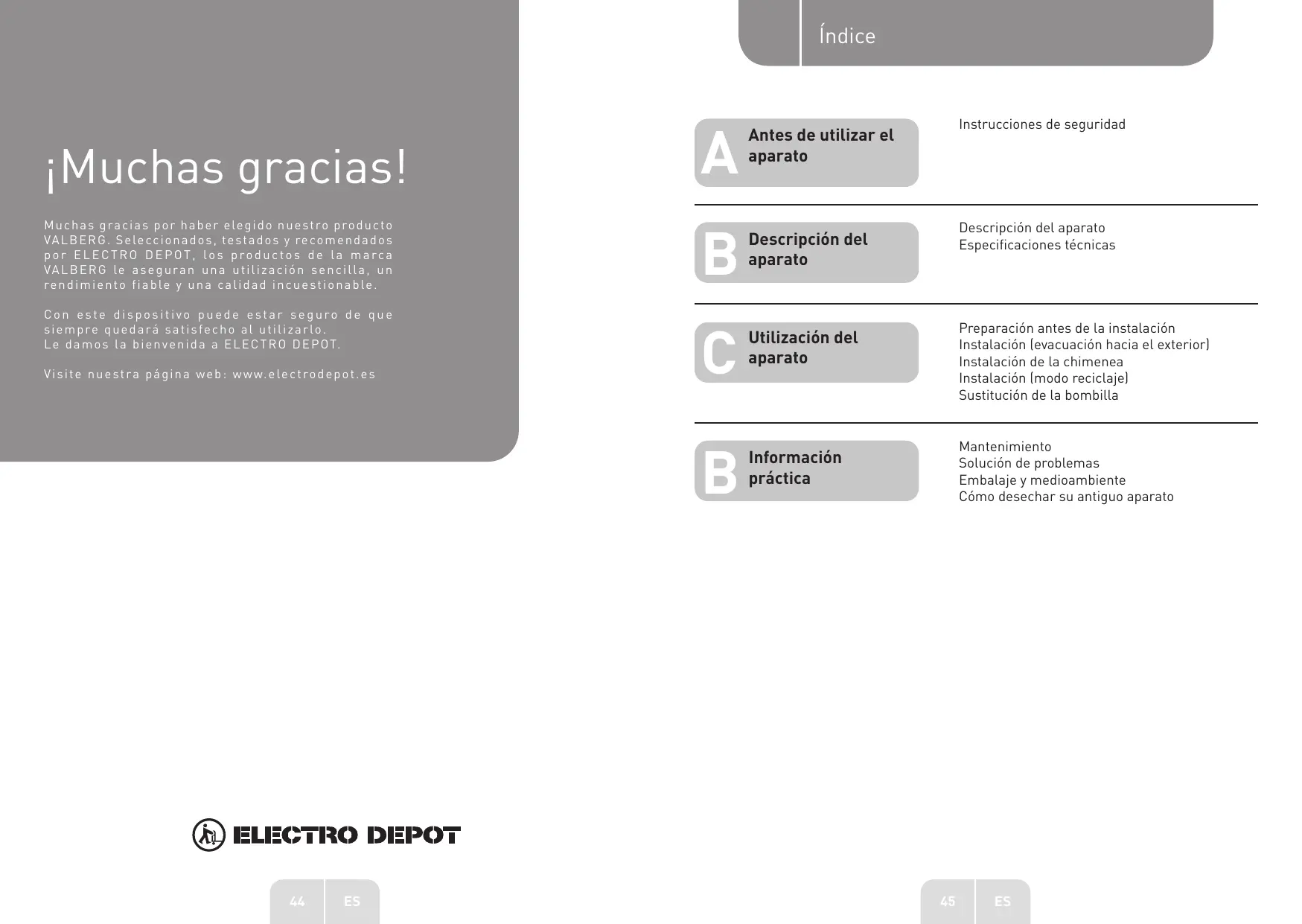 ¡Muchas gracias!

Muchas gracias por haber elegido nuestro producto VALBERG. Seleccionados, testados y recomendados por ELECTRO DEPOT, los productos de la marca VALBERG le aseguran una utilización sencilla, un rendimiento fiable y una calidad incuestionable.

Con este dispositivo puede estar seguro de que siempre quedará satisfecho al utilizarlo.
Le damos la bienvenida a ELECTRO DEPOT.

Visite nuestra página web: www.electrodepot.es

ELECTRO DEPOT

44 ES

Índice

A Antes de utilizar el aparato

Instrucciones de seguridad

B Descripción del aparato

Descripción del aparato
Especificaciones técnicas

C Utilización del aparato

Preparación antes de la instalación
Instalación (evacuación hacia el exterior)
Instalación de la chimenea
Instalación (modo reciclaje)
Sustitución de la bombilla

B Información práctica

Mantenimiento
Solución de problemas
Embalaje y medioambiente
Cómo desechar su antiguo aparato

45 ES